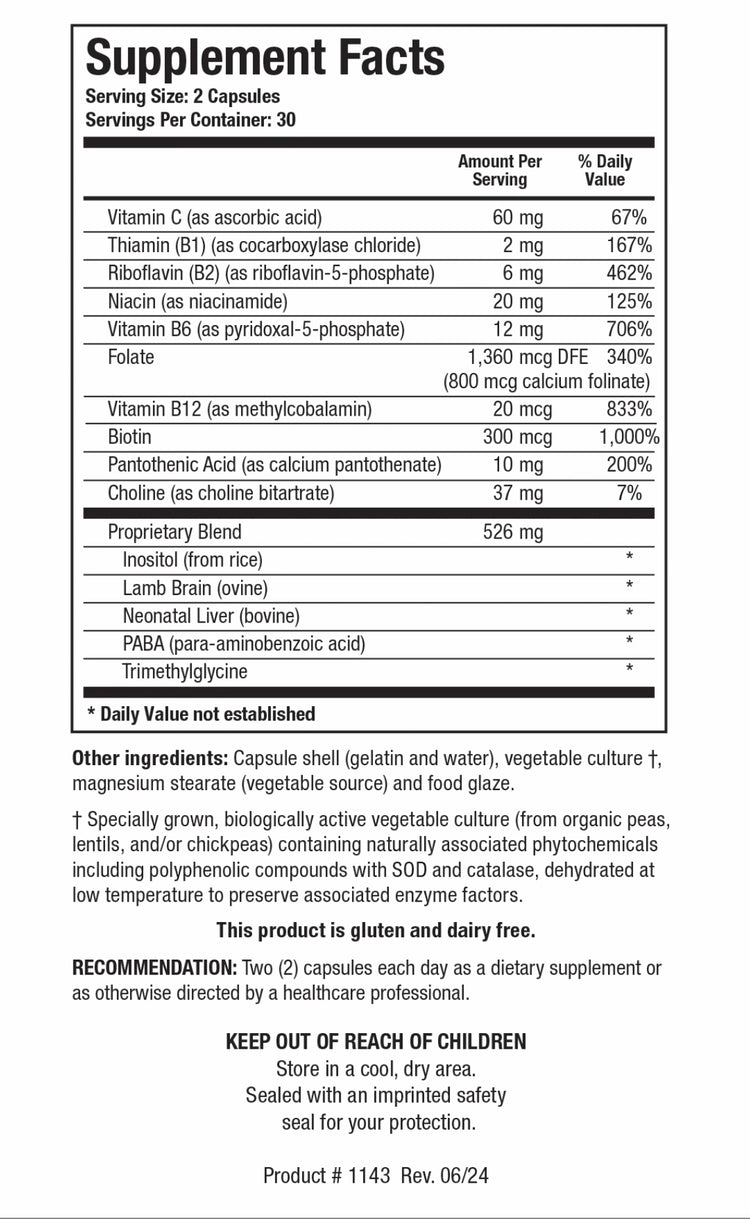 Supplement Facts
Serving Size: 2 Capsules
Servings Per Container: 30

| | Amount Per Serving | % Daily Value |
|---|---|---|
| Vitamin C (as ascorbic acid) | 60 mg | 67% |
| Thiamin (B1) (as cocarboxylase chloride) | 2 mg | 167% |
| Riboflavin (B2) (as riboflavin-5-phosphate) | 6 mg | 462% |
| Niacin (as niacinamide) | 20 mg | 125% |
| Vitamin B6 (as pyridoxal-5-phosphate) | 12 mg | 706% |
| Folate | 1,360 mcg DFE (800 mcg calcium folinate) | 340% |
| Vitamin B12 (as methylcobalamin) | 20 mcg | 833% |
| Biotin | 300 mcg | 1,000% |
| Pantothenic Acid (as calcium pantothenate) | 10 mg | 200% |
| Choline (as choline bitartrate) | 37 mg | 7% |
| Proprietary Blend | 526 mg | |
| Inositol (from rice) | | * |
| Lamb Brain (ovine) | | * |
| Neonatal Liver (bovine) | | * |
| PABA (para-aminobenzoic acid) | | * |
| Trimethylglycine | | * |

* Daily Value not established

Other ingredients: Capsule shell (gelatin and water), vegetable culture †, magnesium stearate (vegetable source) and food glaze.

† Specially grown, biologically active vegetable culture (from organic peas, lentils, and/or chickpeas) containing naturally associated phytochemicals including polyphenolic compounds with SOD and catalase, dehydrated at low temperature to preserve associated enzyme factors.

This product is gluten and dairy free.

RECOMMENDATION: Two (2) capsules each day as a dietary supplement or as otherwise directed by a healthcare professional.

KEEP OUT OF REACH OF CHILDREN
Store in a cool, dry area.
Sealed with an imprinted safety seal for your protection.

Product # 1143 Rev. 06/24